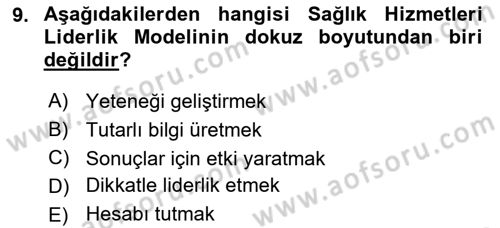 9. Aşağıdakilerden hangisi Sağlık Hizmetleri Liderlik Modelinin dokuz boyutundan biri değildir?

A) Yeteneği geliştirmek
B) Tutarlı bilgi üretmek
C) Sonuçlar için etki yaratmak
D) Dikkatle liderlik etmek
E) Hesabı tutmak

www.aofsoru.com
www.aofsoru.com
www.aofsoru.com
www.aofsoru.com